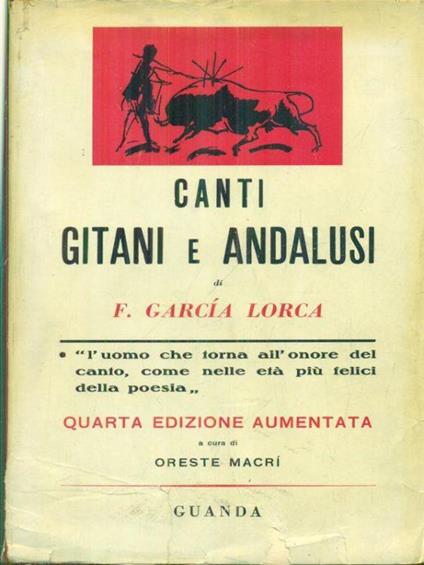 CANTI
GITANI E ANDALUSI

di

F. GARCÍA LORCA

• "l'uomo che torna all'onore del canto, come nelle età più felici della poesia,,

QUARTA EDIZIONE AUMENTATA

a cura di

ORESTE MACRÍ

GUANDA